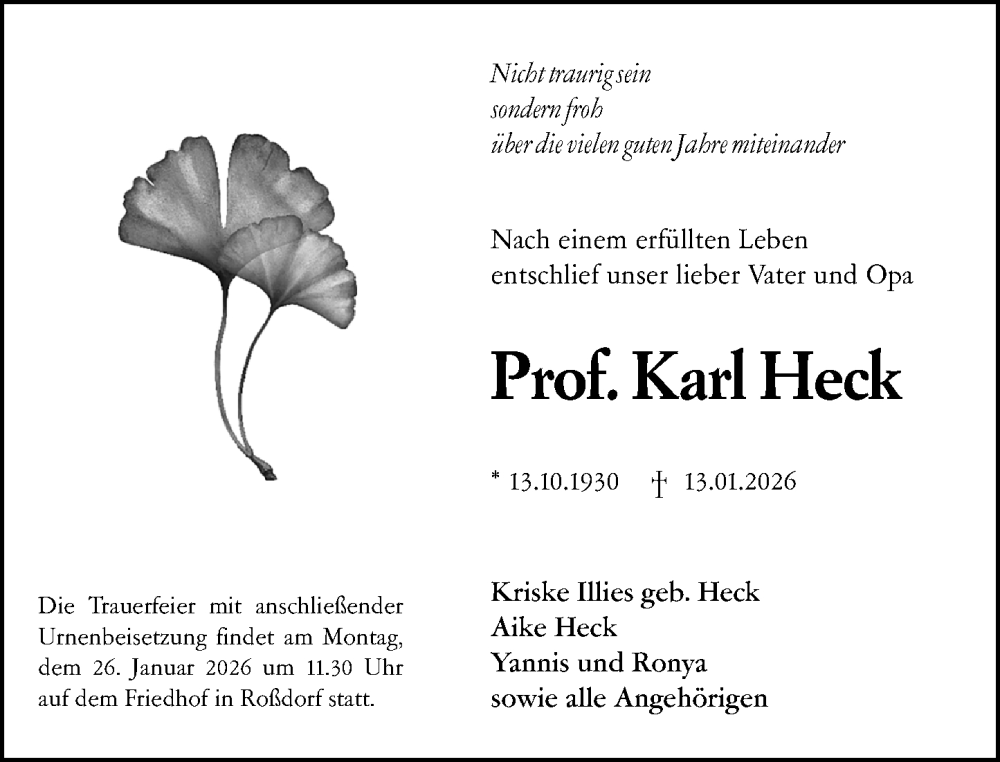 Nicht traurig sein
sondern froh
über die vielen guten Jahre miteinander

Nach einem erfüllten Leben
entschlief unser lieber Vater und Opa

Prof. Karl Heck

* 13.10.1930 † 13.01.2026

Kriske Illies geb. Heck
Aike Heck
Yannis und Ronya
sowie alle Angehörigen

Die Trauerfeier mit anschließender Urnenbeisetzung findet am Montag, dem 26. Januar 2026 um 11.30 Uhr auf dem Friedhof in Roßdorf statt.